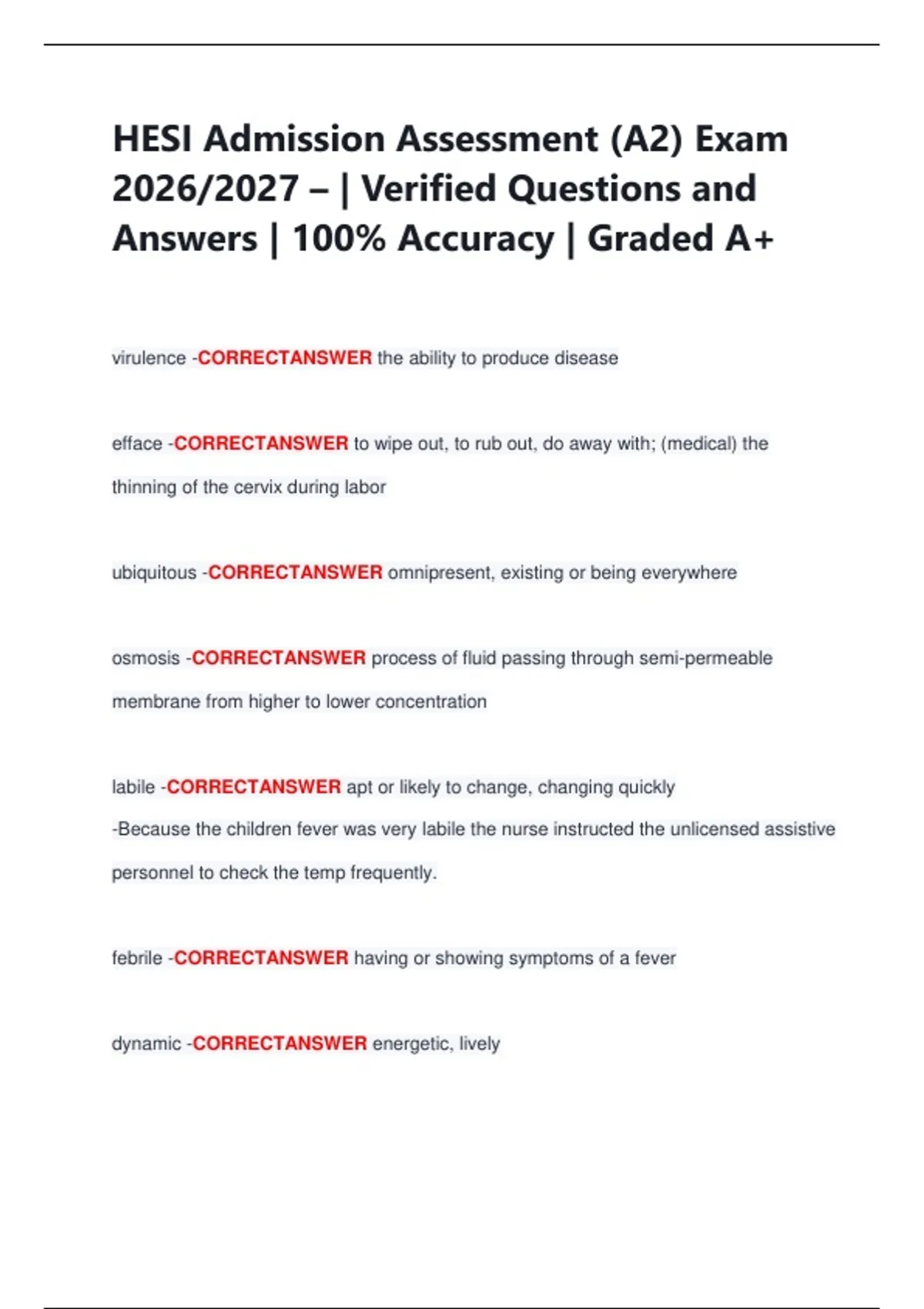 HESI Admission Assessment (A2) Exam 2026/2027 – | Verified Questions and Answers | 100% Accuracy | Graded A+

virulence -CORRECTANSWER the ability to produce disease

efface -CORRECTANSWER to wipe out, to rub out, do away with; (medical) the thinning of the cervix during labor

ubiquitous -CORRECTANSWER omnipresent, existing or being everywhere

osmosis -CORRECTANSWER process of fluid passing through semi-permeable membrane from higher to lower concentration

labile -CORRECTANSWER apt or likely to change, changing quickly
-Because the children fever was very labile the nurse instructed the unlicensed assistive personnel to check the temp frequently.

febrile -CORRECTANSWER having or showing symptoms of a fever

dynamic -CORRECTANSWER energetic, lively